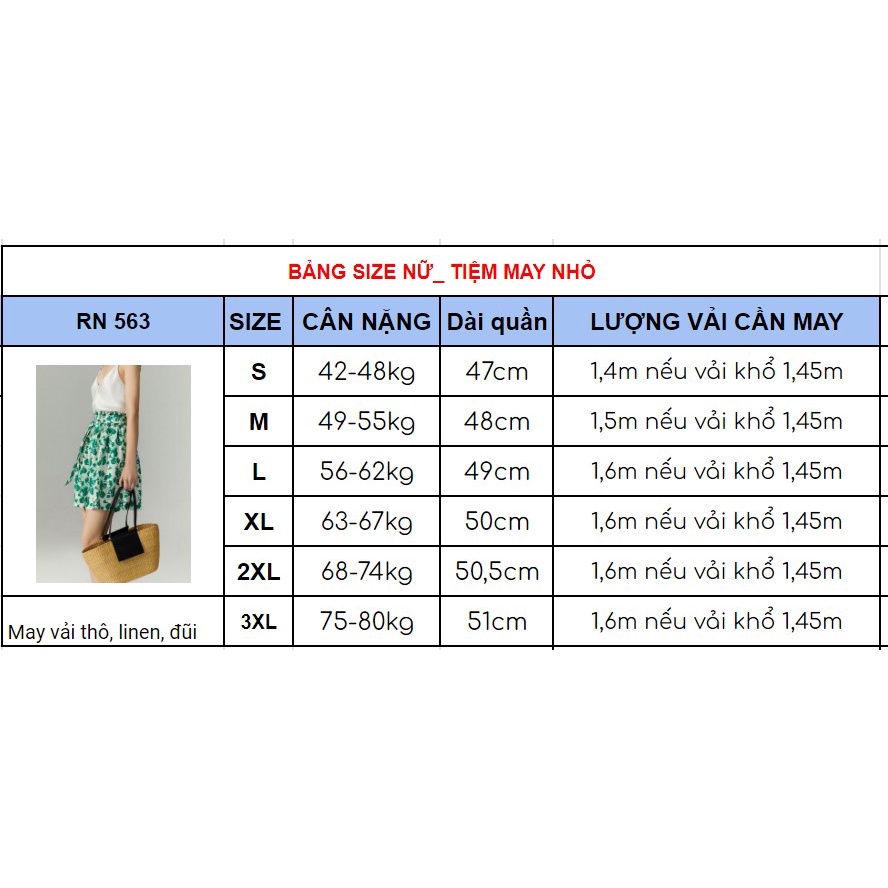 BẢNG SIZE NỮ_ TIỆM MAY NHỎ

| RN 563 | SIZE | CÂN NẶNG | Dài quần | LƯỢNG VẢI CẦN MAY |
|---|---|---|---|---|
| | S | 42-48kg | 47cm | 1,4m nếu vải khổ 1,45m |
| | M | 49-55kg | 48cm | 1,5m nếu vải khổ 1,45m |
| | L | 56-62kg | 49cm | 1,6m nếu vải khổ 1,45m |
| | XL | 63-67kg | 50cm | 1,6m nếu vải khổ 1,45m |
| | 2XL | 68-74kg | 50,5cm | 1,6m nếu vải khổ 1,45m |
| May vải thô, linen, đũi | 3XL | 75-80kg | 51cm | 1,6m nếu vải khổ 1,45m |